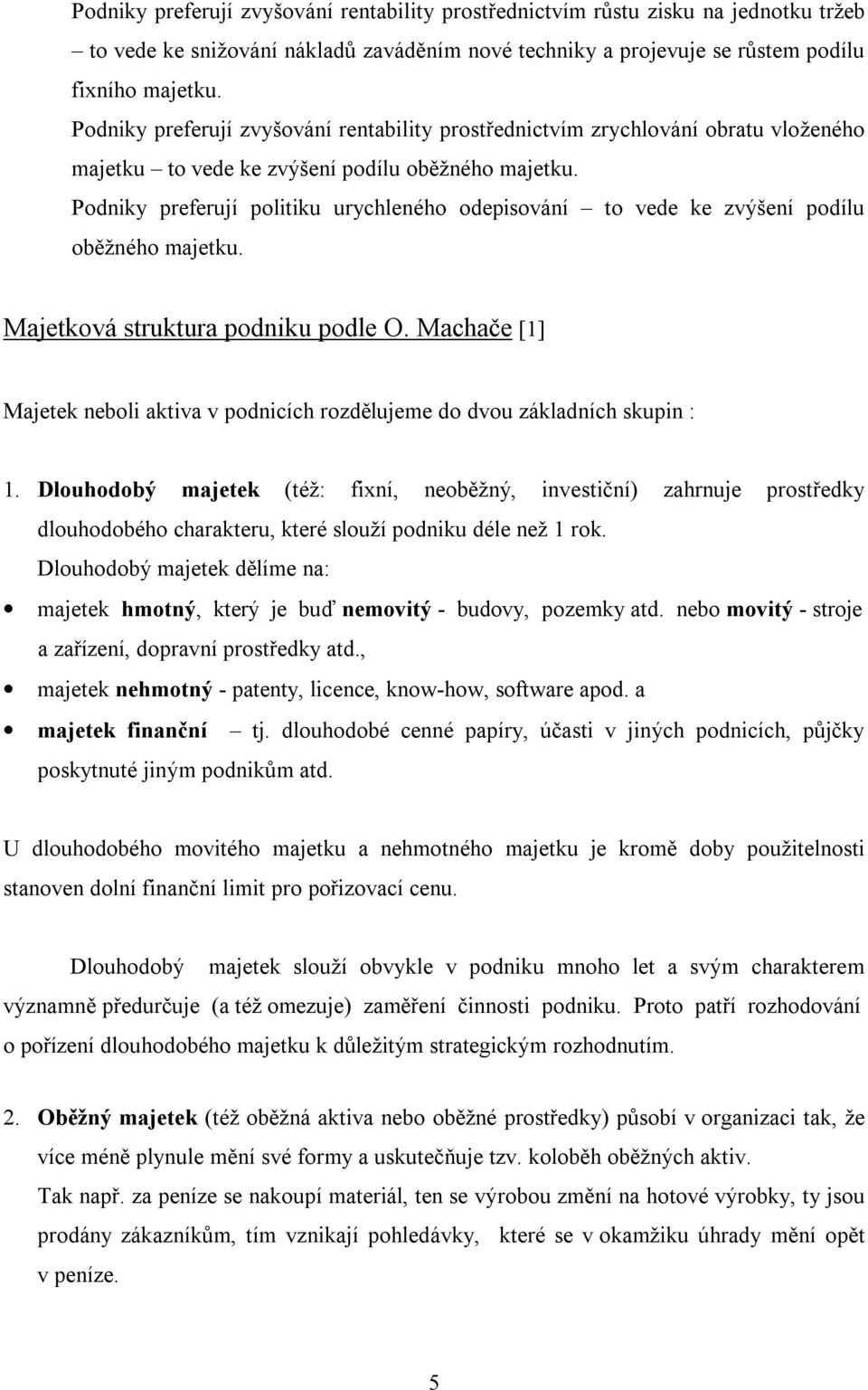 Podniky preferují zvyšování rentability prostřednictvím růstu zisku na jednotku tržeb – to vede ke snižování nákladů zaváděním nové techniky a projevuje se růstem podílu fixního majetku.
Podniky preferují zvyšování rentability prostřednictvím zrychlování obratu vloženého majetku – to vede ke zvýšení podílu oběžného majetku.
Podniky preferují politiku urychleného odepisování – to vede ke zvýšení podílu oběžného majetku.

Majetková struktura podniku podle O. Machače [1]

Majetek neboli aktiva v podnicích rozdělujeme do dvou základních skupin :

1. Dlouhodobý majetek (též: fixní, neoběžný, investiční) zahrnuje prostředky dlouhodobého charakteru, které slouží podniku déle než 1 rok.
Dlouhodobý majetek dělíme na:
• majetek hmotný, který je buď nemovitý - budovy, pozemky atd. nebo movitý - stroje a zařízení, dopravní prostředky atd.,
• majetek nehmotný - patenty, licence, know-how, software apod. a
• majetek finanční – tj. dlouhodobé cenné papíry, účasti v jiných podnicích, půjčky poskytnuté jiným podnikům atd.

U dlouhodobého movitého majetku a nehmotného majetku je kromě doby použitelnosti stanoven dolní finanční limit pro pořizovací cenu.

Dlouhodobý majetek slouží obvykle v podniku mnoho let a svým charakterem významně předurčuje (a též omezuje) zaměření činnosti podniku. Proto patří rozhodování o pořízení dlouhodobého majetku k důležitým strategickým rozhodnutím.

2. Oběžný majetek (též oběžná aktiva nebo oběžné prostředky) působí v organizaci tak, že více méně plynule mění své formy a uskutečňuje tzv. koloběh oběžných aktiv.
Tak např. za peníze se nakoupí materiál, ten se výrobou změní na hotové výrobky, ty jsou prodány zákazníkům, tím vznikají pohledávky, které se v okamžiku úhrady mění opět v peníze.

5